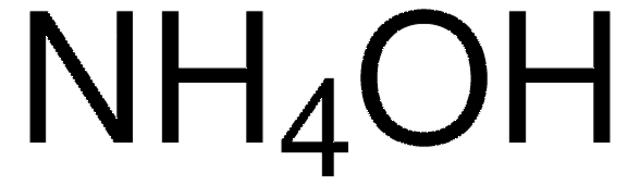 $NH_4OH$